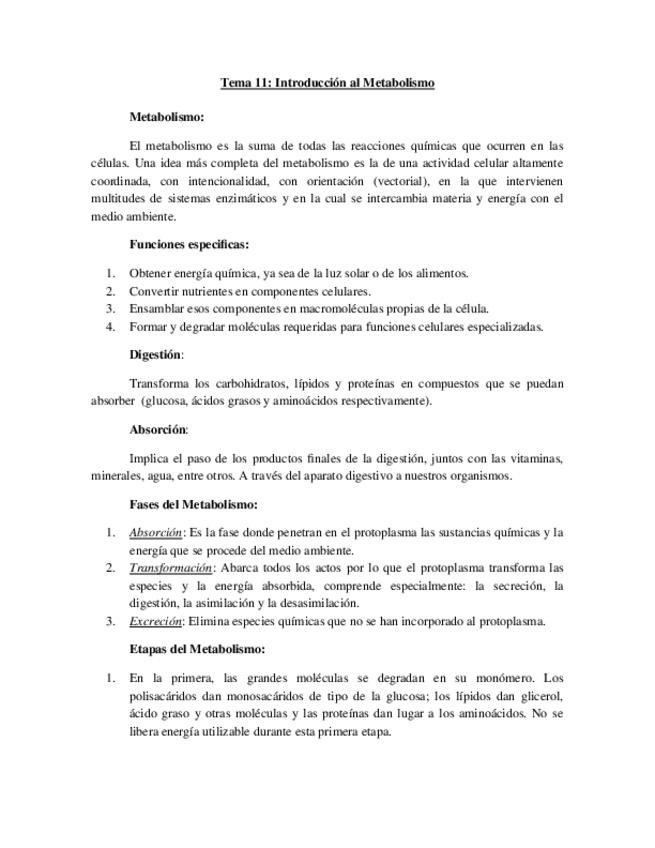 Tema 11: Introducción al Metabolismo

Metabolismo:

El metabolismo es la suma de todas las reacciones químicas que ocurren en las células. Una idea más completa del metabolismo es la de una actividad celular altamente coordinada, con intencionalidad, con orientación (vectorial), en la que intervienen multitudes de sistemas enzimáticos y en la cual se intercambia materia y energía con el medio ambiente.

Funciones especificas:

1. Obtener energía química, ya sea de la luz solar o de los alimentos.
2. Convertir nutrientes en componentes celulares.
3. Ensamblar esos componentes en macromoléculas propias de la célula.
4. Formar y degradar moléculas requeridas para funciones celulares especializadas.

Digestión:

Transforma los carbohidratos, lípidos y proteínas en compuestos que se puedan absorber (glucosa, ácidos grasos y aminoácidos respectivamente).

Absorción:

Implica el paso de los productos finales de la digestión, juntos con las vitaminas, minerales, agua, entre otros. A través del aparato digestivo a nuestros organismos.

Fases del Metabolismo:

1. Absorción: Es la fase donde penetran en el protoplasma las sustancias químicas y la energía que se procede del medio ambiente.
2. Transformación: Abarca todos los actos por lo que el protoplasma transforma las especies y la energía absorbida, comprende especialmente: la secreción, la digestión, la asimilación y la desasimilación.
3. Excreción: Elimina especies químicas que no se han incorporado al protoplasma.

Etapas del Metabolismo:

1. En la primera, las grandes moléculas se degradan en su monómero. Los polisacáridos dan monosacáridos de tipo de la glucosa; los lípidos dan glicerol, ácido graso y otras moléculas y las proteínas dan lugar a los aminoácidos. No se libera energía utilizable durante esta primera etapa.